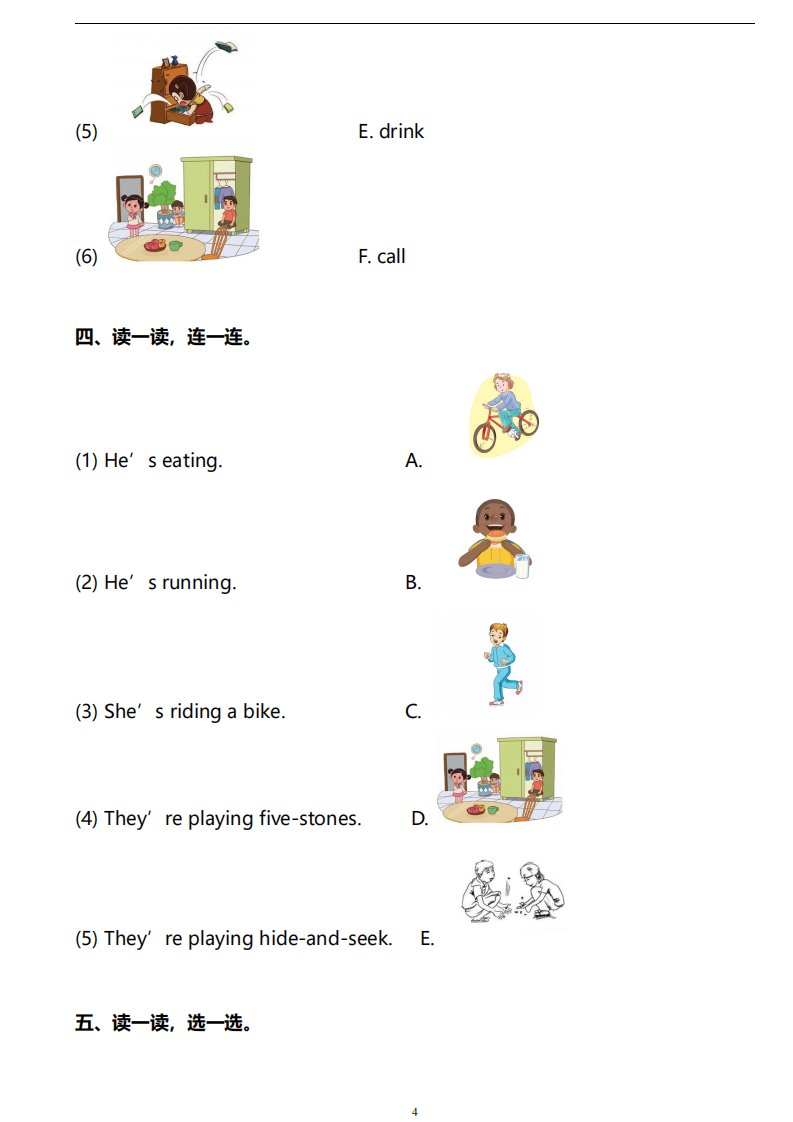 (5) E. drink

(6) F. call

四、读一读，连一连。

(1) He’s eating. A.

(2) He’s running. B.

(3) She’s riding a bike. C.

(4) They’re playing five-stones. D.

(5) They’re playing hide-and-seek. E.

五、读一读，选一选。

4